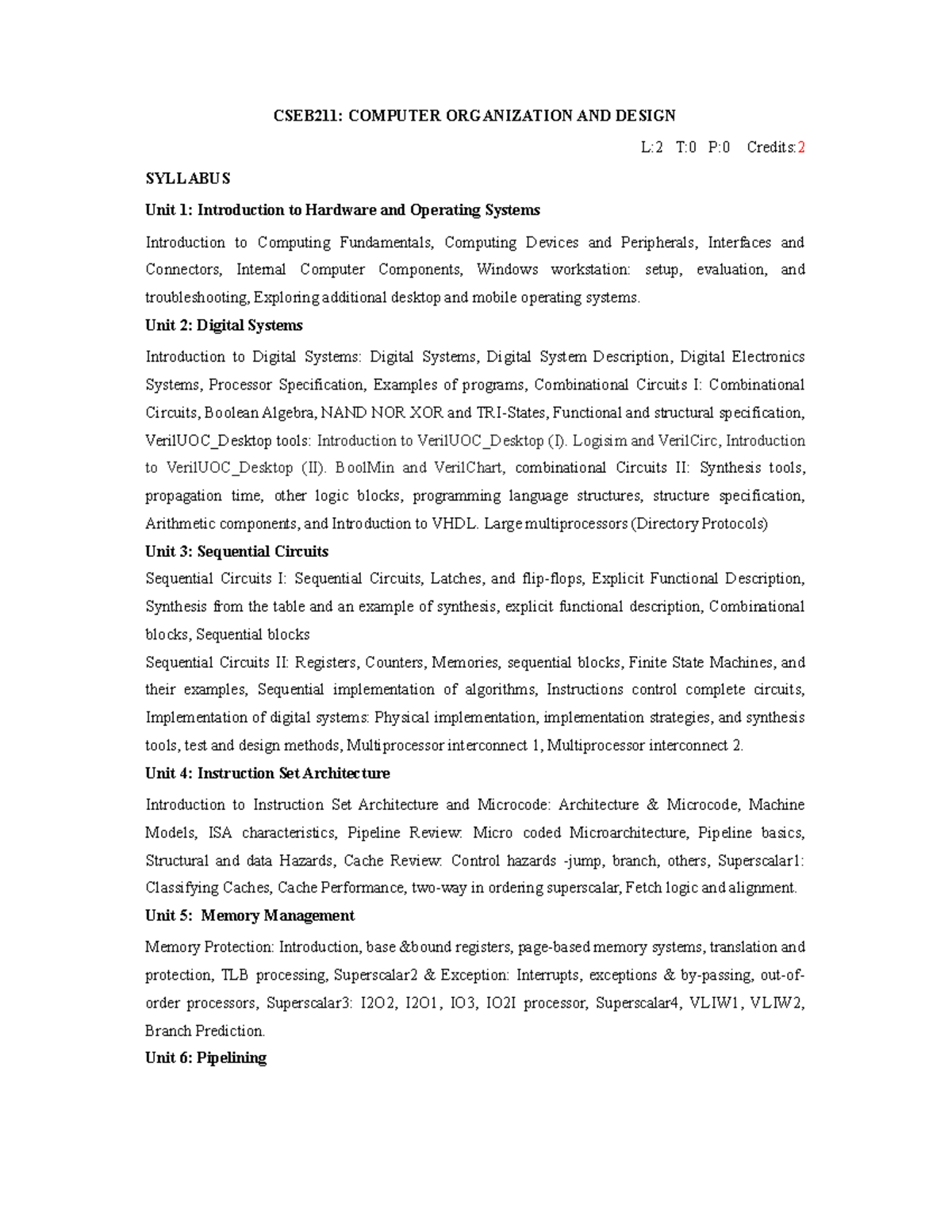 CSEB211: COMPUTER ORGANIZATION AND DESIGN

L:2 T:0 P:0 Credits:2

SYLLABUS

Unit 1: Introduction to Hardware and Operating Systems

Introduction to Computing Fundamentals, Computing Devices and Peripherals, Interfaces and Connectors, Internal Computer Components, Windows workstation: setup, evaluation, and troubleshooting, Exploring additional desktop and mobile operating systems.

Unit 2: Digital Systems

Introduction to Digital Systems: Digital Systems, Digital System Description, Digital Electronics Systems, Processor Specification, Examples of programs, Combinational Circuits I: Combinational Circuits, Boolean Algebra, NAND NOR XOR and TRI-States, Functional and structural specification, VerilUOC_Desktop tools: Introduction to VerilUOC_Desktop (I). Logisim and VerilCirc, Introduction to VerilUOC_Desktop (II). BoolMin and VerilChart, combinational Circuits II: Synthesis tools, propagation time, other logic blocks, programming language structures, structure specification, Arithmetic components, and Introduction to VHDL. Large multiprocessors (Directory Protocols)

Unit 3: Sequential Circuits

Sequential Circuits I: Sequential Circuits, Latches, and flip-flops, Explicit Functional Description, Synthesis from the table and an example of synthesis, explicit functional description, Combinational blocks, Sequential blocks

Sequential Circuits II: Registers, Counters, Memories, sequential blocks, Finite State Machines, and their examples, Sequential implementation of algorithms, Instructions control complete circuits, Implementation of digital systems: Physical implementation, implementation strategies, and synthesis tools, test and design methods, Multiprocessor interconnect 1, Multiprocessor interconnect 2.

Unit 4: Instruction Set Architecture

Introduction to Instruction Set Architecture and Microcode: Architecture & Microcode, Machine Models, ISA characteristics, Pipeline Review: Micro coded Microarchitecture, Pipeline basics, Structural and data Hazards, Cache Review: Control hazards -jump, branch, others, Superscalar1: Classifying Caches, Cache Performance, two-way in ordering superscalar, Fetch logic and alignment.

Unit 5: Memory Management

Memory Protection: Introduction, base &bound registers, page-based memory systems, translation and protection, TLB processing, Superscalar2 & Exception: Interrupts, exceptions & by-passing, out-of-order processors, Superscalar3: I2O2, I2O1, IO3, IO2I processor, Superscalar4, VLIW1, VLIW2, Branch Prediction.

Unit 6: Pipelining